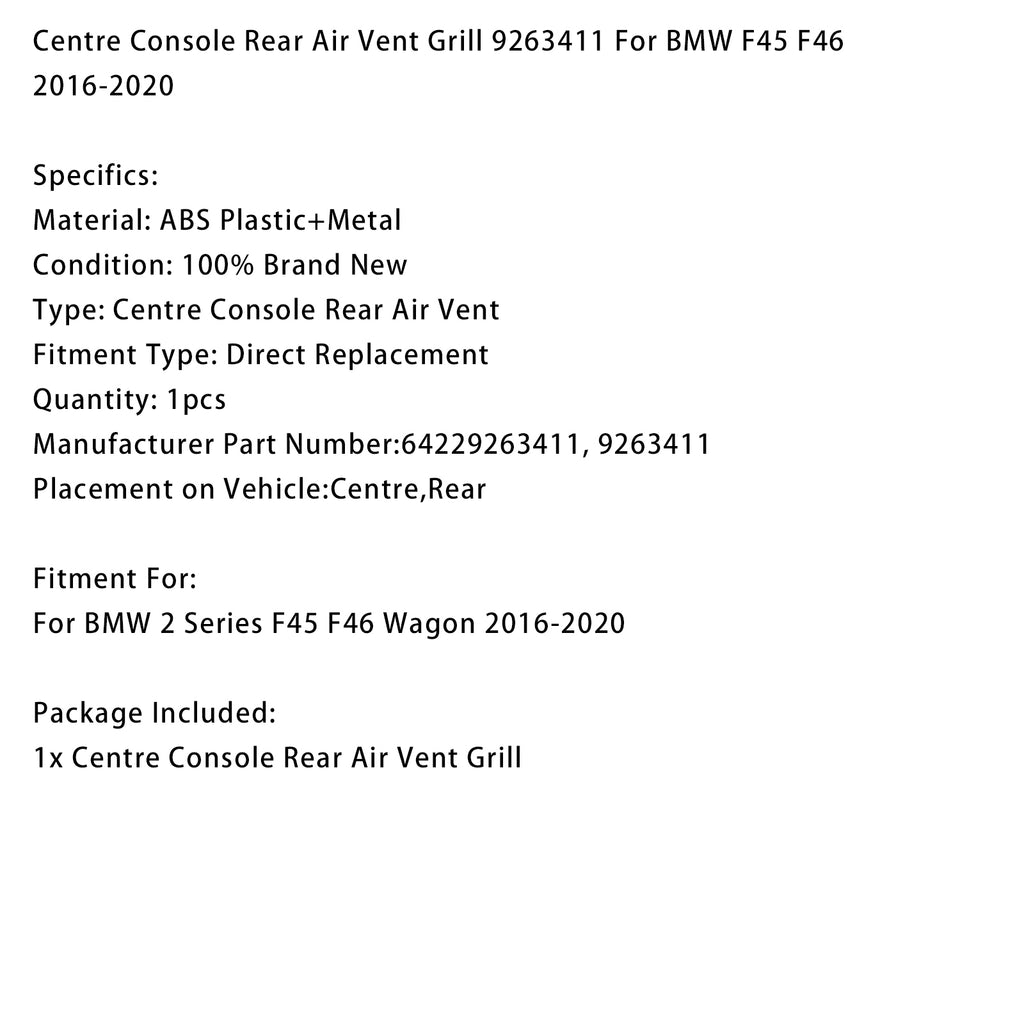 Centre Console Rear Air Vent Grill 9263411 For BMW F45 F46 2016-2020

Specifics:
Material: ABS Plastic+Metal
Condition: 100% Brand New
Type: Centre Console Rear Air Vent
Fitment Type: Direct Replacement
Quantity: 1pcs
Manufacturer Part Number:64229263411, 9263411
Placement on Vehicle:Centre,Rear

Fitment For:
For BMW 2 Series F45 F46 Wagon 2016-2020

Package Included:
1x Centre Console Rear Air Vent Grill